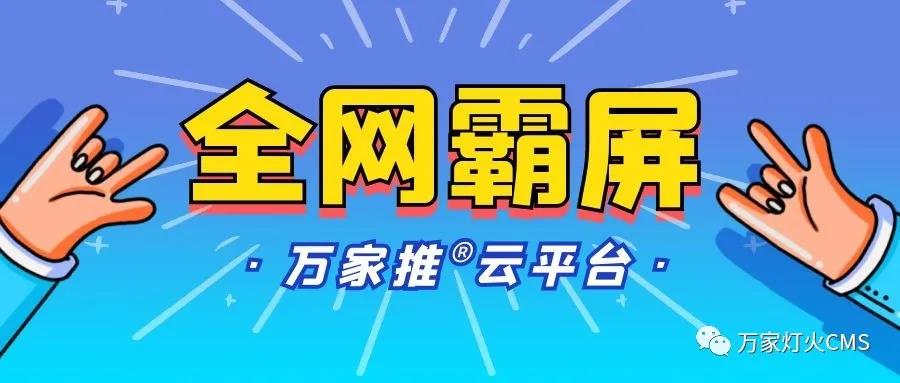 全网霸屏

· 万家推®云平台 ·

万家灯火CMS